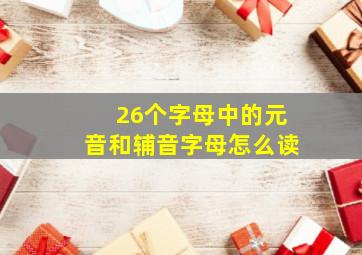 26个字母中的元音和辅音字母怎么读